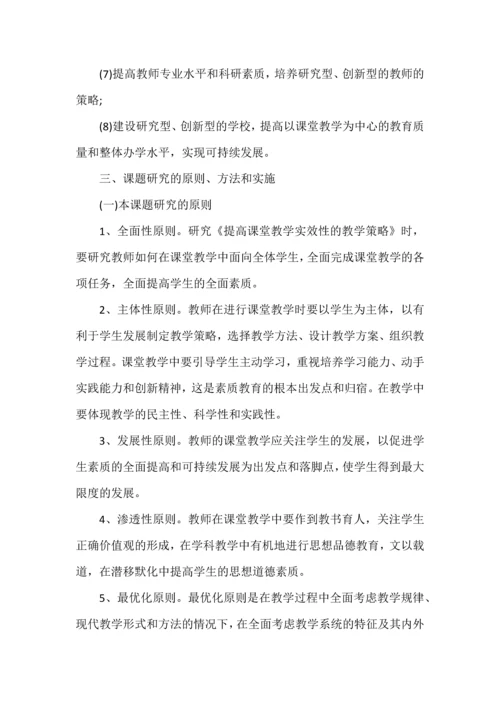 (7)提高教师专业水平和科研素质，培养研究型、创新型的教师的策略;

(8)建设研究型、创新型的学校，提高以课堂教学为中心的教育质量和整体办学水平，实现可持续发展。

三、课题研究的原则、方法和实施

(一)本课题研究的原则

1、全面性原则。研究《提高课堂教学实效性的教学策略》时，要研究教师如何在课堂教学中面向全体学生，全面完成课堂教学的各项任务，全面提高学生的全面素质。

2、主体性原则。教师在进行课堂教学时要以学生为主体，以有利于学生发展制定教学策略，选择教学方法、设计教学方案、组织教学过程。课堂教学中要引导学生主动学习，重视培养学习能力、动手实践能力和创新精神，这是素质教育的根本出发点和归宿。在教学中要体现教学的民主性、科学性和实践性。

3、发展性原则。教师的课堂教学应关注学生的发展，以促进学生素质的全面提高和可持续发展为出发点和落脚点，使学生得到最大限度的发展。

4、渗透性原则。教师在课堂教学中要作到教书育人，关注学生正确价值观的形成，在学科教学中有机地进行思想品德教育，文以载道，在潜移默化中提高学生的思想道德素质。

5、最优化原则。最优化原则是在教学过程中全面考虑教学规律、现代教学形式和方法的情况下，在全面考虑教学系统的特征及其内外